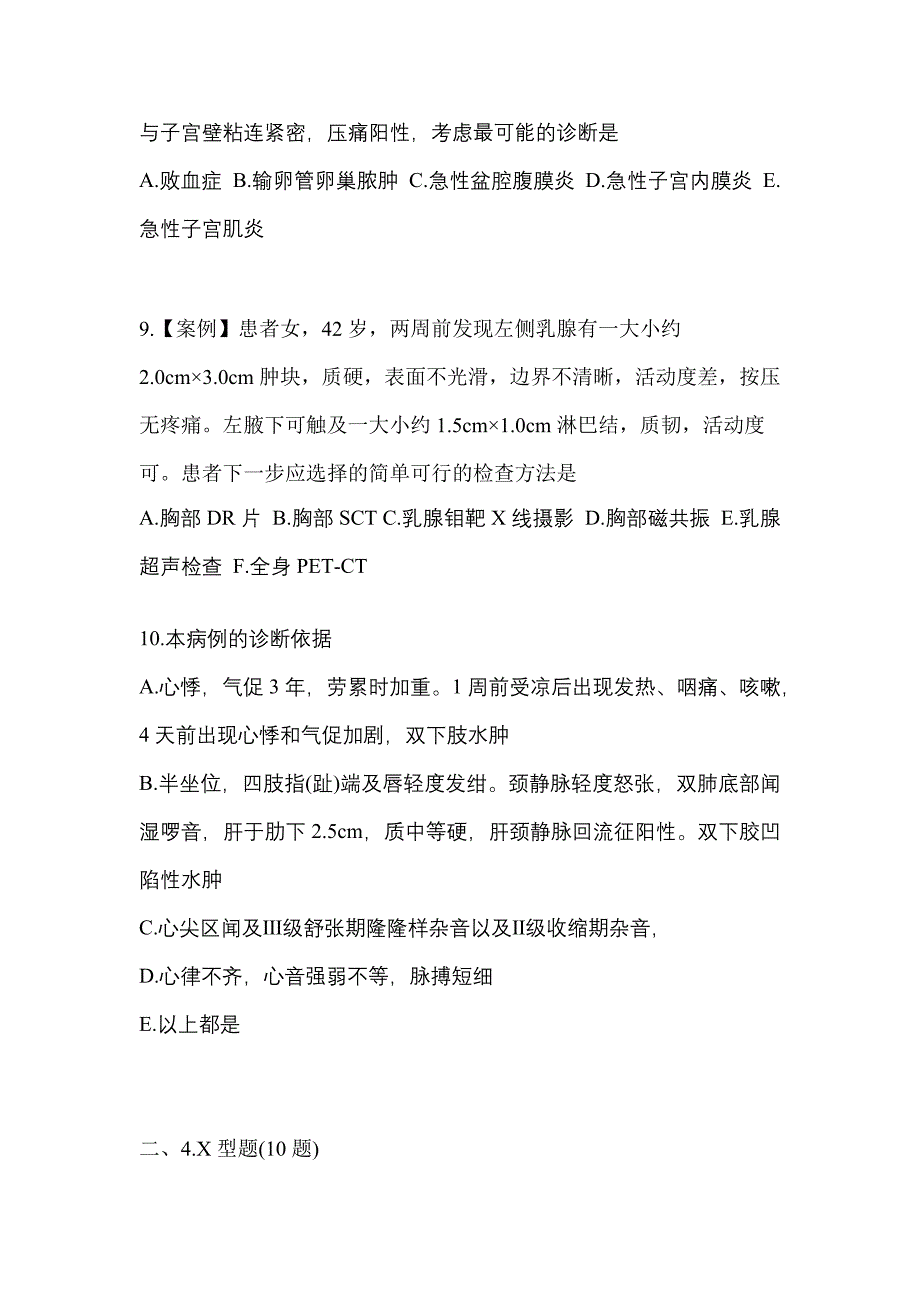 与子宫壁粘连紧密，压痛阳性，考虑最可能的诊断是

A.败血症 B.输卵管卵巢脓肿 C.急性盆腔腹膜炎 D.急性子宫内膜炎 E.急性子宫肌炎

9.【案例】患者女，42 岁，两周前发现左侧乳腺有一大小约 2.0cm×3.0cm 肿块，质硬，表面不光滑，边界不清晰，活动度差，按压无疼痛。左腋下可触及一大小约 1.5cm×1.0cm 淋巴结，质韧，活动度可。患者下一步应选择的简单可行的检查方法是

A.胸部 DR 片 B.胸部 SCT C.乳腺钼靶 X 线摄影 D.胸部磁共振 E.乳腺超声检查 F.全身 PET-CT

10.本病例的诊断依据

A.心悸，气促 3 年，劳累时加重。1 周前受凉后出现发热、咽痛、咳嗽，4 天前出现心悸和气促加剧，双下肢水肿

B.半坐位，四肢指(趾)端及唇轻度发绀。颈静脉轻度怒张，双肺底部闻湿啰音，肝于肋下 2.5cm，质中等硬，肝颈静脉回流征阳性。双下胶凹陷性水肿

C.心尖区闻及III级舒张期隆隆样杂音以及II级收缩期杂音，

D.心律不齐，心音强弱不等，脉搏短细

E.以上都是

二、4.X 型题(10 题)